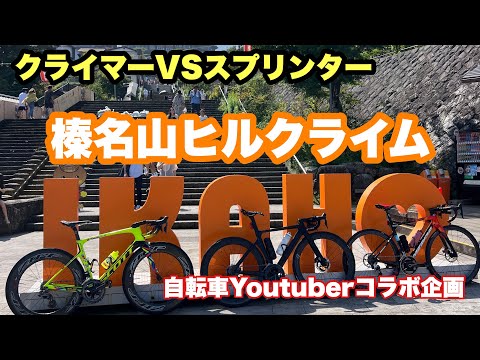 クライマーVSスプリンター

榛名山ヒルクライム

IKAHO

SCOTT

自転車Youtuberコラボ企画